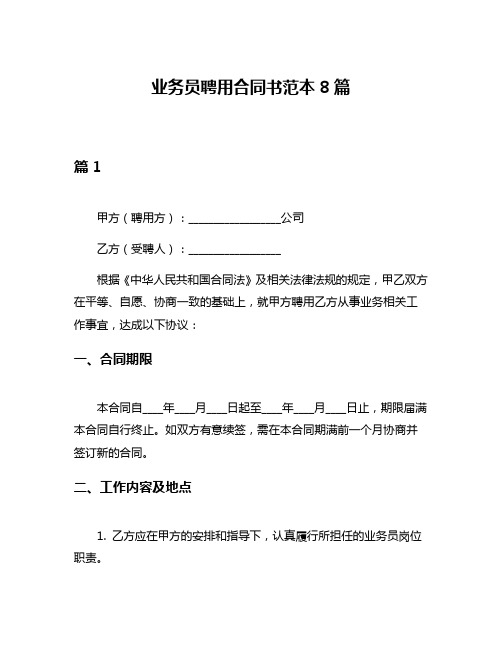 业务员聘用合同书范本 8 篇

篇 1

甲方（聘用方）：________________公司

乙方（受聘人）：________________

根据《中华人民共和国合同法》及相关法律法规的规定，甲乙双方在平等、自愿、协商一致的基础上，就甲方聘用乙方从事业务相关工作事宜，达成以下协议：

一、合同期限

本合同自____年____月____日起至____年____月____日止，期限届满本合同自行终止。如双方有意续签，需在本合同期满前一个月协商并签订新的合同。

二、工作内容及地点

1. 乙方应在甲方的安排和指导下，认真履行所担任的业务员岗位职责。